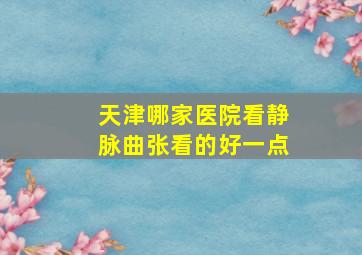 天津哪家医院看静脉曲张看的好一点